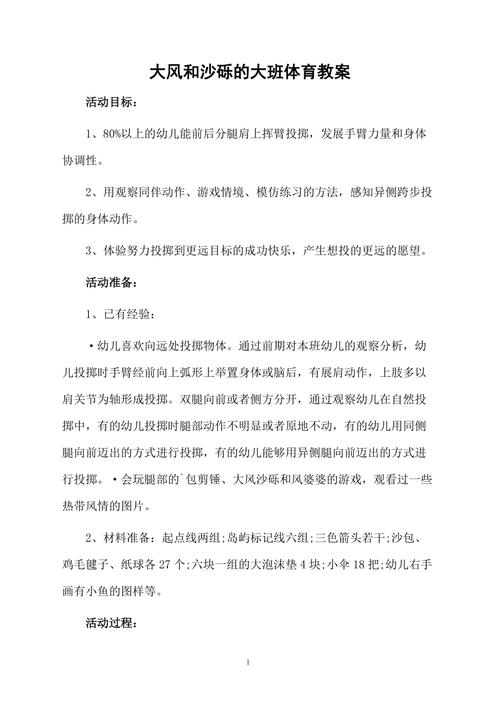 大风和沙砾的大班体育教案

活动目标：

1、80%以上的幼儿能前后分腿肩上挥臂投掷，发展手臂力量和身体协调性。

2、用观察同伴动作、游戏情境、模仿练习的方法，感知异侧跨步投掷的身体动作。

3、体验努力投掷到更远目标的成功快乐，产生想投的更远的愿望。

活动准备：

1、已有经验：

•幼儿喜欢向远处投掷物体。通过前期对本班幼儿的观察分析，幼儿投掷时手臂经前向上弧形上举置身体或脑后，有展肩动作，上肢多以肩关节为轴形成投掷。双腿向前或者侧方分开，通过观察幼儿在自然投掷中，有的幼儿投掷时腿部动作不明显或者原地不动，有的幼儿用同侧腿向前迈出的方式进行投掷，有的幼儿能够用异侧腿向前迈出的方式进行投掷。•会玩腿部的`包剪锤、大风沙砾和风婆婆的游戏，观看过一些热带风情的图片。

2、材料准备：起点线两组;岛屿标记线六组;三色箭头若干;沙包、鸡毛毽子、纸球各27个;六块一组的大泡沫垫4块;小伞18把;幼儿右手画有小鱼的图样等。

活动过程：

1